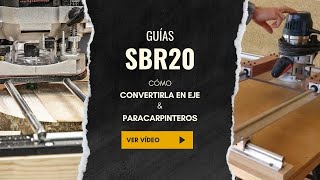 GUÍAS
SBR20

CÓMO
CONVERTIRLA EN EJE
&
PARACARPINTEROS

VER VÍDEO